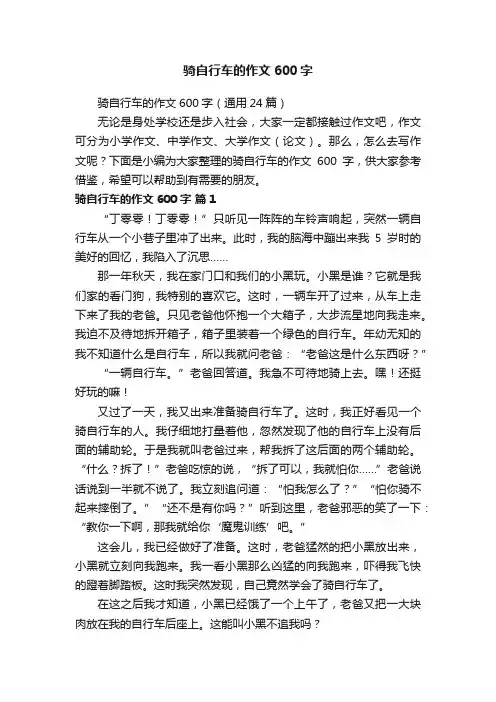 骑自行车的作文 600 字

骑自行车的作文 600 字（通用 24 篇）

无论是身处学校还是步入社会，大家一定都接触过作文吧，作文可分为小学作文、中学作文、大学作文（论文）。那么，怎么去写作文呢？下面是小编为大家整理的骑自行车的作文 600 字，供大家参考借鉴，希望可以帮助到有需要的朋友。

骑自行车的作文 600 字 篇 1

“丁零零！丁零零！”只听见一阵阵的车铃声响起，突然一辆自行车从一个小巷子里冲了出来。此时，我的脑海中蹦出来我 5 岁时的美好的回忆，我陷入了沉思……

那一年秋天，我在家门口和我们的小黑玩。小黑是谁？它就是我们家的看门狗，我特别的喜欢它。这时，一辆车开了过来，从车上走下来了我的老爸。只见老爸他怀抱一个大箱子，大步流星地向我走来。我迫不及待地拆开箱子，箱子里装着一个绿色的自行车。年幼无知的我不知道什么是自行车，所以我就问老爸：“老爸这是什么东西呀？”

“一辆自行车。”老爸回答道。我急不可待地骑上去。嘿！还挺好玩的嘛！

又过了一天，我又出来准备骑自行车了。这时，我正好看见一个骑自行车的人。我仔细地打量着他，忽然发现了他的自行车上没有后面的辅助轮。于是我就叫老爸过来，帮我拆了这后面的两个辅助轮。“什么？拆了！”老爸吃惊的说，“拆了可以，我就怕你……”老爸说话说到一半就不说了。我立刻追问道：“怕我怎么了？”“怕你骑不起来摔倒了。”“还不是有你吗？”听到这里，老爸邪恶的笑了一下：“教你一下啊，那我就给你‘魔鬼训练’吧。”

这会儿，我已经做好了准备。这时，老爸猛然的把小黑放出来，小黑就立刻向我跑来。我一看小黑那么凶猛的向我跑来，吓得我飞快的蹬着脚踏板。这时我突然发现，自己竟然学会了骑自行车了。

在这之后我才知道，小黑已经饿了一个上午了，老爸又把一大块肉放在我的自行车后座上。这能叫小黑不追我吗？